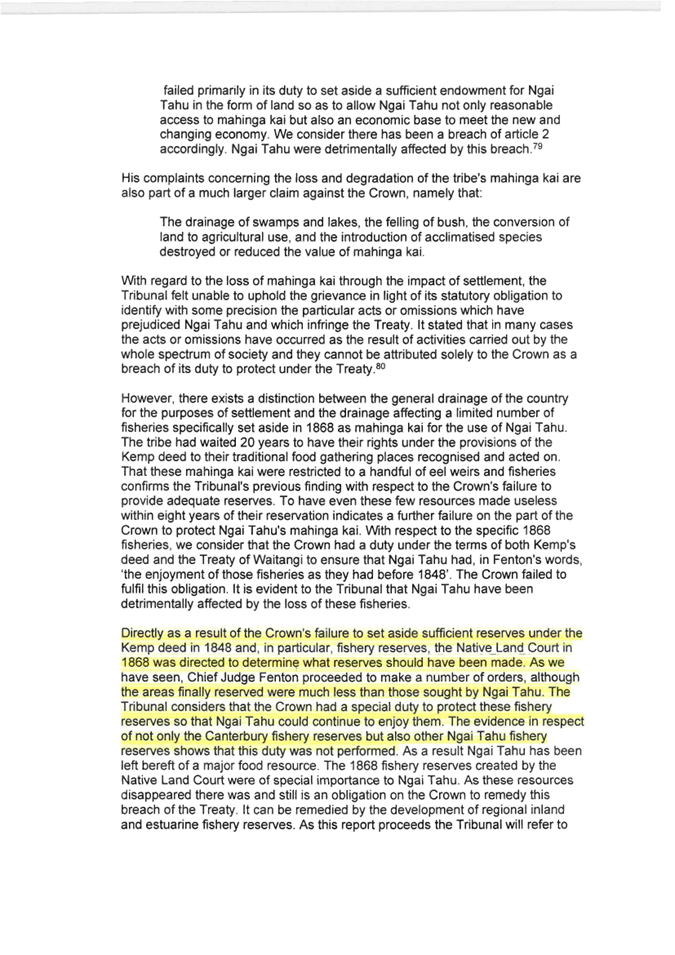 failed primarily in its duty to set aside a sufficient endowment for Ngai Tahu in the form of land so as to allow Ngai Tahu not only reasonable access to mahinga kai but also an economic base to meet the new and changing economy. We consider there has been a breach of article 2 accordingly. Ngai Tahu were detrimentally affected by this breach.$^{79}$

His complaints concerning the loss and degradation of the tribe's mahinga kai are also part of a much larger claim against the Crown, namely that:

The drainage of swamps and lakes, the felling of bush, the conversion of land to agricultural use, and the introduction of acclimatised species destroyed or reduced the value of mahinga kai.

With regard to the loss of mahinga kai through the impact of settlement, the Tribunal felt unable to uphold the grievance in light of its statutory obligation to identify with some precision the particular acts or omissions which have prejudiced Ngai Tahu and which infringe the Treaty. It stated that in many cases the acts or omissions have occurred as the result of activities carried out by the whole spectrum of society and they cannot be attributed solely to the Crown as a breach of its duty to protect under the Treaty.$^{80}$

However, there exists a distinction between the general drainage of the country for the purposes of settlement and the drainage affecting a limited number of fisheries specifically set aside in 1868 as mahinga kai for the use of Ngai Tahu. The tribe had waited 20 years to have their rights under the provisions of the Kemp deed to their traditional food gathering places recognised and acted on. That these mahinga kai were restricted to a handful of eel weirs and fisheries confirms the Tribunal's previous finding with respect to the Crown's failure to provide adequate reserves. To have even these few resources made useless within eight years of their reservation indicates a further failure on the part of the Crown to protect Ngai Tahu's mahinga kai. With respect to the specific 1868 fisheries, we consider that the Crown had a duty under the terms of both Kemp's deed and the Treaty of Waitangi to ensure that Ngai Tahu had, in Fenton's words, 'the enjoyment of those fisheries as they had before 1848'. The Crown failed to fulfil this obligation. It is evident to the Tribunal that Ngai Tahu have been detrimentally affected by the loss of these fisheries.

Directly as a result of the Crown's failure to set aside sufficient reserves under the Kemp deed in 1848 and, in particular, fishery reserves, the Native Land Court in 1868 was directed to determine what reserves should have been made. As we have seen, Chief Judge Fenton proceeded to make a number of orders, although the areas finally reserved were much less than those sought by Ngai Tahu. The Tribunal considers that the Crown had a special duty to protect these fishery reserves so that Ngai Tahu could continue to enjoy them. The evidence in respect of not only the Canterbury fishery reserves but also other Ngai Tahu fishery reserves shows that this duty was not performed. As a result Ngai Tahu has been left bereft of a major food resource. The 1868 fishery reserves created by the Native Land Court were of special importance to Ngai Tahu. As these resources disappeared there was and still is an obligation on the Crown to remedy this breach of the Treaty. It can be remedied by the development of regional inland and estuarine fishery reserves. As this report proceeds the Tribunal will refer to